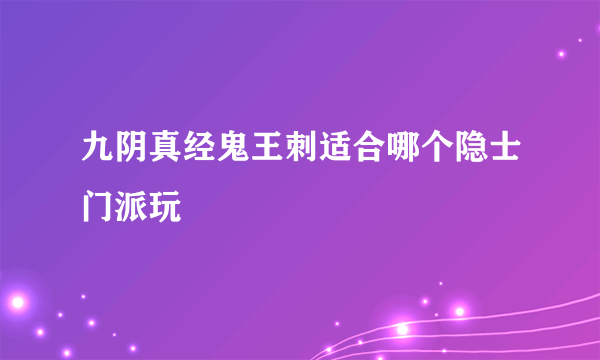 九阴真经鬼王刺适合哪个隐士门派玩